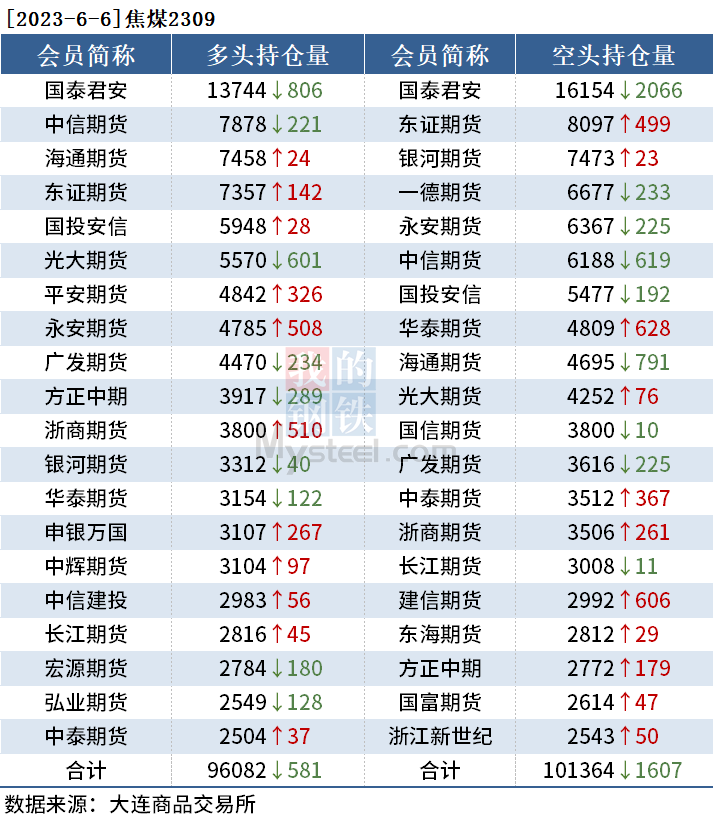 [2023-6-6]焦煤2309

| 会员简称 | 多头持仓量 | 会员简称 | 空头持仓量 |
|---|---|---|---|
| 国泰君安 | 13744↓806 | 国泰君安 | 16154↓2066 |
| 中信期货 | 7878↓221 | 东证期货 | 8097↑499 |
| 海通期货 | 7458↑24 | 银河期货 | 7473↑23 |
| 东证期货 | 7357↑142 | 一德期货 | 6677↓233 |
| 国投安信 | 5948↑28 | 永安期货 | 6367↓225 |
| 光大期货 | 5570↓601 | 中信期货 | 6188↓619 |
| 平安期货 | 4842↑326 | 国投安信 | 5477↓192 |
| 永安期货 | 4785↑508 | 华泰期货 | 4809↑628 |
| 广发期货 | 4470↓234 | 海通期货 | 4695↓791 |
| 方正中期 | 3917↓289 | 光大期货 | 4252↑76 |
| 浙商期货 | 3800↑510 | 国信期货 | 3800↓10 |
| 银河期货 | 3312↓40 | 广发期货 | 3616↓225 |
| 华泰期货 | 3154↓122 | 中泰期货 | 3512↑367 |
| 申银万国 | 3107↑267 | 浙商期货 | 3506↑261 |
| 中辉期货 | 3104↑97 | 长江期货 | 3008↓11 |
| 中信建投 | 2983↑56 | 建信期货 | 2992↑606 |
| 长江期货 | 2816↑45 | 东海期货 | 2812↑29 |
| 宏源期货 | 2784↓180 | 方正中期 | 2772↑179 |
| 弘业期货 | 2549↓128 | 国富期货 | 2614↑47 |
| 中泰期货 | 2504↑37 | 浙江新世纪 | 2543↑50 |
| 合计 | 96082↓581 | 合计 | 101364↓1607 |

数据来源：大连商品交易所

我的钢铁
Mysteel.com